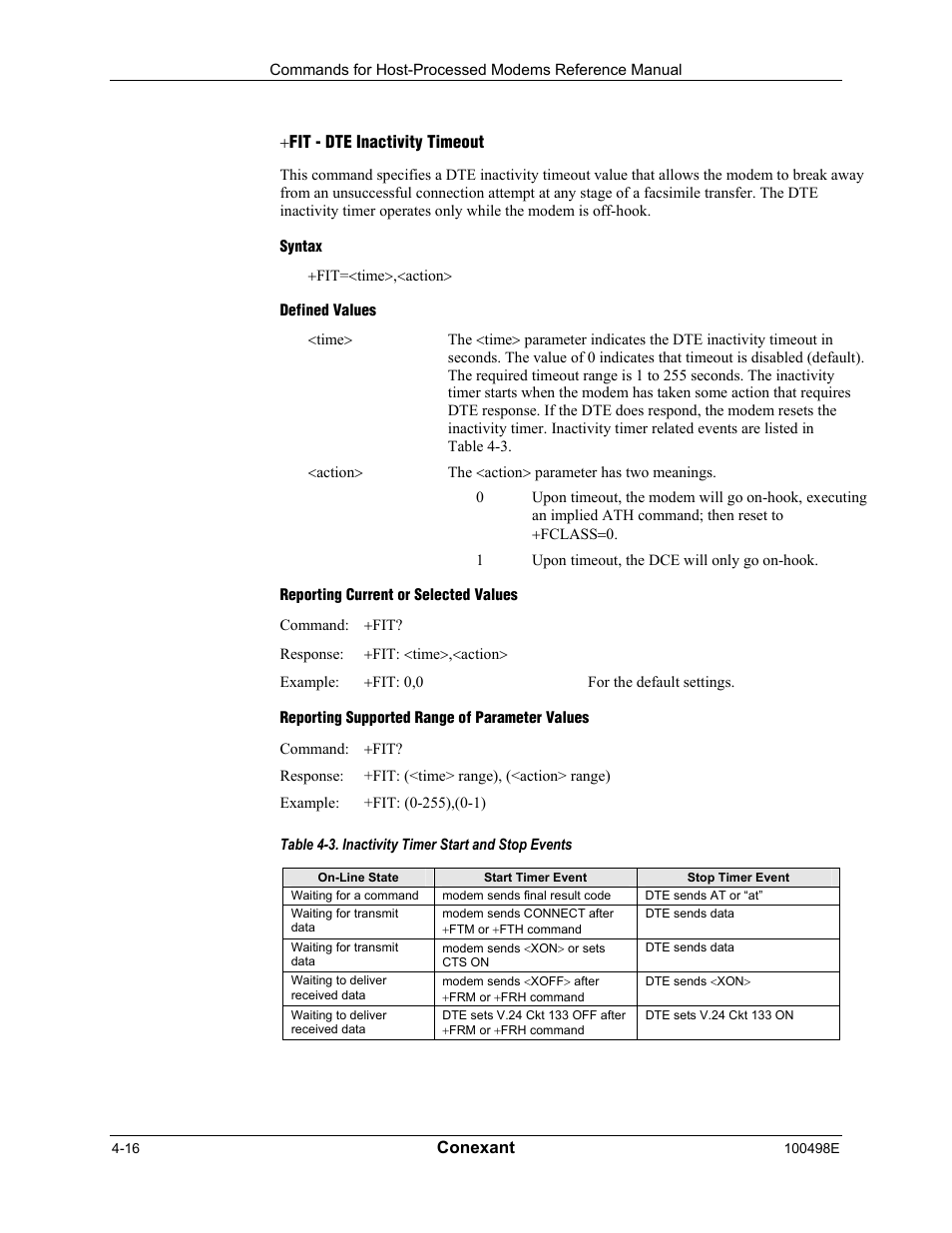 Commands for Host-Processed Modems Reference Manual

+FIT - DTE Inactivity Timeout

This command specifies a DTE inactivity timeout value that allows the modem to break away from an unsuccessful connection attempt at any stage of a facsimile transfer. The DTE inactivity timer operates only while the modem is off-hook.

Syntax

+FIT=<time>,<action>

Defined Values

<time> The <time> parameter indicates the DTE inactivity timeout in seconds. The value of 0 indicates that timeout is disabled (default). The required timeout range is 1 to 255 seconds. The inactivity timer starts when the modem has taken some action that requires DTE response. If the DTE does respond, the modem resets the inactivity timer. Inactivity timer related events are listed in Table 4-3.

<action> The <action> parameter has two meanings.

0 Upon timeout, the modem will go on-hook, executing an implied ATH command; then reset to +FCLASS=0.

1 Upon timeout, the DCE will only go on-hook.

Reporting Current or Selected Values

Command: +FIT?

Response: +FIT: <time>,<action>

Example: +FIT: 0,0 For the default settings.

Reporting Supported Range of Parameter Values

Command: +FIT?

Response: +FIT: (<time> range), (<action> range)

Example: +FIT: (0-255),(0-1)

Table 4-3. Inactivity Timer Start and Stop Events

| On-Line State | Start Timer Event | Stop Timer Event |
|---|---|---|
| Waiting for a command | modem sends final result code | DTE sends AT or “at” |
| Waiting for transmit data | modem sends CONNECT after +FTM or +FTH command | DTE sends data |
| Waiting for transmit data | modem sends <XON> or sets CTS ON | DTE sends data |
| Waiting to deliver received data | modem sends <XOFF> after +FRM or +FRH command | DTE sends <XON> |
| Waiting to deliver received data | DTE sets V.24 Ckt 133 OFF after +FRM or +FRH command | DTE sets V.24 Ckt 133 ON |

4-16 Conexant 100498E